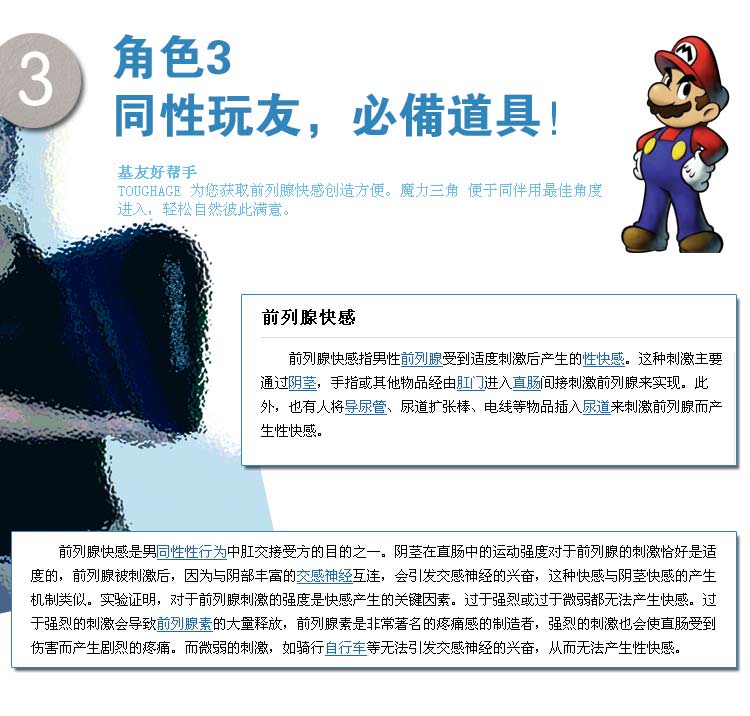 3

角色3
同性玩友，必備道具！

基友好帮手
TOUGHAGE 为您获取前列腺快感创造方便。魔力三角 便于同伴用最佳角度进入，轻松自然彼此满意。

前列腺快感

前列腺快感指男性前列腺受到适度刺激后产生的性快感。这种刺激主要通过阴茎，手指或其他物品经由肛门进入直肠间接刺激前列腺来实现。此外，也有人将导尿管、尿道扩张棒、电线等物品插入尿道来刺激前列腺而产生性快感。

前列腺快感是男同性性行为中肛交接受方的目的之一。阴茎在直肠中的运动强度对于前列腺的刺激恰好是适度的，前列腺被刺激后，因为与阴部丰富的交感神经互连，会引发交感神经的兴奋，这种快感与阴茎快感的产生机制类似。实验证明，对于前列腺刺激的强度是快感产生的关键因素。过于强烈或过于微弱都无法产生快感。过于强烈的刺激会导致前列腺素的大量释放，前列腺素是非常著名的疼痛感的制造者，强烈的刺激也会使直肠受到伤害而产生剧烈的疼痛。而微弱的刺激，如骑行自行车等无法引发交感神经的兴奋，从而无法产生性快感。